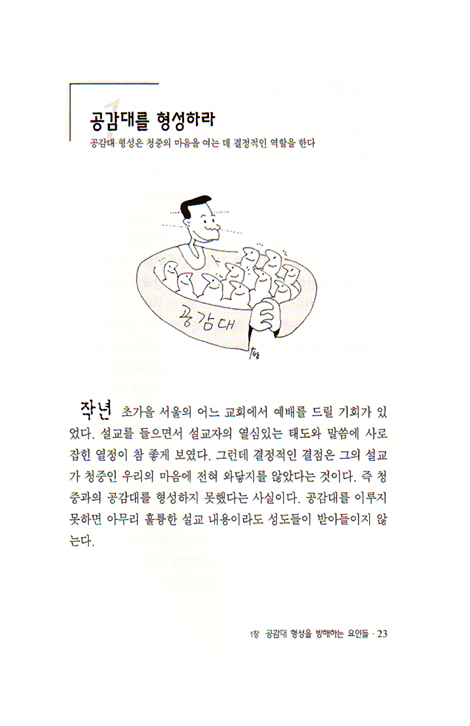 1

공감대를 형성하라

공감대 형성은 청중의 마음을 여는 데 결정적인 역할을 한다

공감대

작년 초가을 서울의 어느 교회에서 예배를 드릴 기회가 있었다. 설교를 들으면서 설교자의 열심있는 태도와 말씀에 사로잡힌 열정이 참 좋게 보였다. 그런데 결정적인 결점은 그의 설교가 청중인 우리의 마음에 전혀 와닿지를 않았다는 것이다. 즉 청중과의 공감대를 형성하지 못했다는 사실이다. 공감대를 이루지 못하면 아무리 훌륭한 설교 내용이라도 성도들이 받아들이지 않는다.

1장 공감대 형성을 방해하는 요인들 · 23